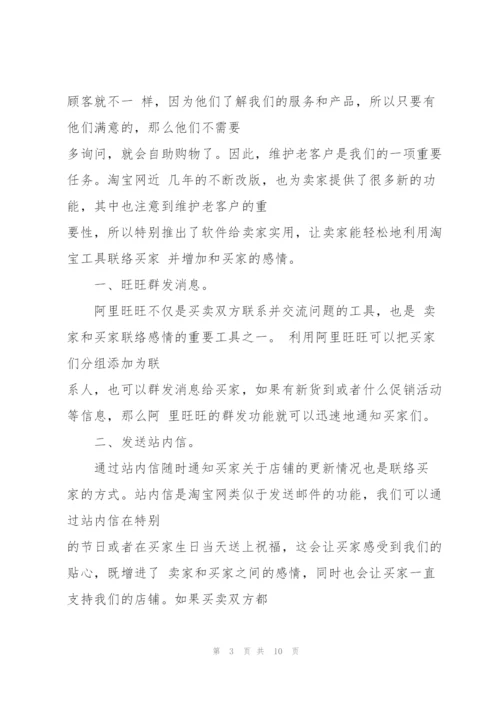 顾客就不一 样，因为他们了解我们的服务和产品，所以只要有他们满意的，那么他们不需要
多询问，就会自助购物了。因此，维护老客户是我们的一项重要任务。淘宝网近 几年的不断改版，也为卖家提供了很多新的功能，其中也注意到维护老客户的重
要性，所以特别推出了软件给卖家实用，让卖家能轻松地利用淘宝工具联络买家 并增加和买家的感情。

一、旺旺群发消息。

阿里旺旺不仅是买卖双方联系并交流问题的工具，也是 卖家和买家联络感情的重要工具之一。 利用阿里旺旺可以把买家们分组添加为联
系人，也可以群发消息给买家，如果有新货到或者什么促销活动等信息，那么阿 里旺旺的群发功能就可以迅速地通知买家们。

二、发送站内信。

通过站内信随时通知买家关于店铺的更新情况也是联络买家的方式。站内信是淘宝网类似于发送邮件的功能，我们可以通过站内信在特别
的节日或者在买家生日当天送上祝福，这会让买家感受到我们的贴心，既增进了 卖家和买家之间的感情，同时也会让买家一直支持我们的店铺。如果买卖双方都

第 3 页 共 10 页